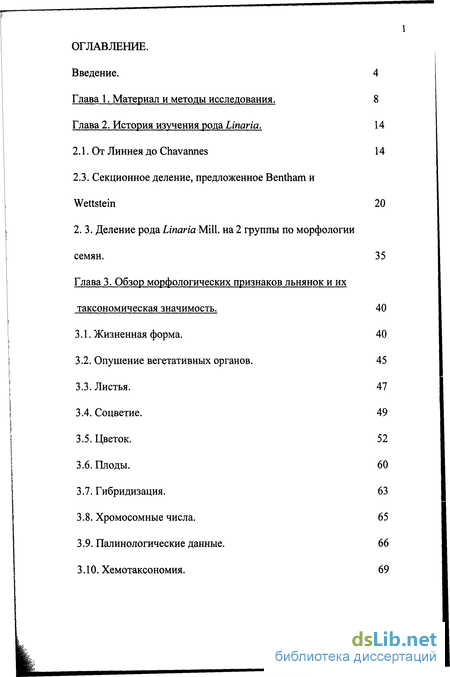 1

ОГЛАВЛЕНИЕ.

Введение. 4

Глава 1. Материал и методы исследования. 8

Глава 2. История изучения рода Linaria. 14

2.1. От Линнея до Chavannes 14

2.3. Секционное деление, предложенное Bentham и Wettstein 20

2. 3. Деление рода Linaria Mill. на 2 группы по морфологии семян. 35

Глава 3. Обзор морфологических признаков льнянок и их таксономическая значимость. 40

3.1. Жизненная форма. 40

3.2. Опушение вегетативных органов. 45

3.3. Листья. 47

3.4. Соцветие. 49

3.5. Цветок. 52

3.6. Плоды. 60

3.7. Гибридизация. 63

3.8. Хромосомные числа. 65

3.9. Палинологические данные. 66

3.10. Хемотаксономия. 69

dsLib.net
библиотека диссертаций